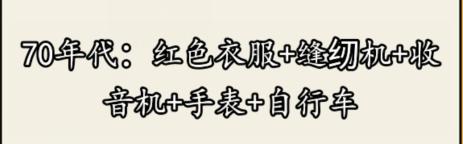 70年代：红色衣服+缝纫机+收音机+手表+自行车